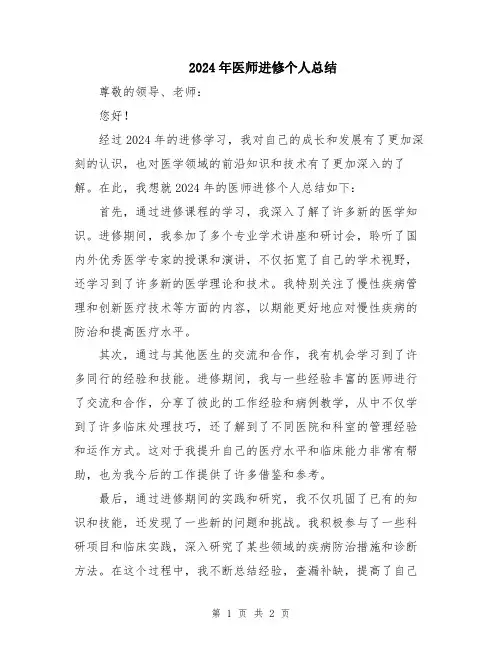 2024年医师进修个人总结

尊敬的领导、老师：

您好！

经过2024年的进修学习，我对自己的成长和发展有了更加深刻的认识，也对医学领域的前沿知识和技术有了更加深入的了解。在此，我想就2024年的医师进修个人总结如下：

首先，通过进修课程的学习，我深入了解了许多新的医学知识。进修期间，我参加了多个专业学术讲座和研讨会，聆听了国内外优秀医学专家的授课和演讲，不仅拓宽了自己的学术视野，还学习到了许多新的医学理论和技术。我特别关注了慢性疾病管理和创新医疗技术等方面的内容，以期能更好地应对慢性疾病的防治和提高医疗水平。

其次，通过与其他医生的交流和合作，我有机会学习到了许多同行的经验和技能。进修期间，我与一些经验丰富的医师进行了交流和合作，分享了彼此的工作经验和病例教学，从中不仅学到了许多临床处理技巧，还了解到了不同医院和科室的管理经验和运作方式。这对于我提升自己的医疗水平和临床能力非常有帮助，也为我今后的工作提供了许多借鉴和参考。

最后，通过进修期间的实践和研究，我不仅巩固了已有的知识和技能，还发现了一些新的问题和挑战。我积极参与了一些科研项目和临床实践，深入研究了某些领域的疾病防治措施和诊断方法。在这个过程中，我不断总结经验，查漏补缺，提高了自己

第 1 页 共 2 页